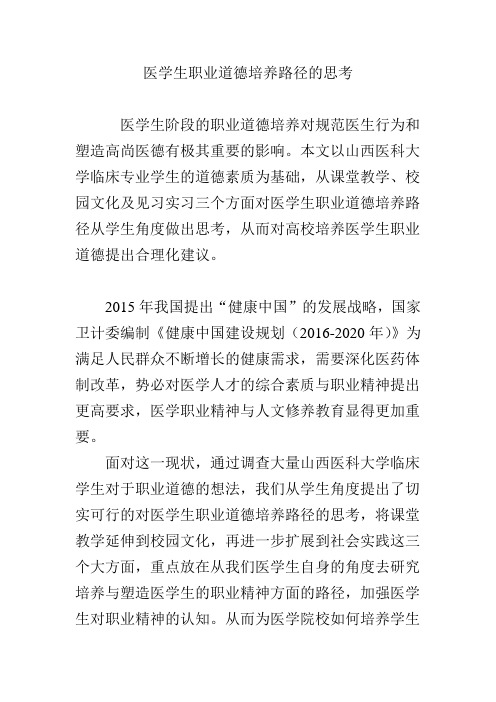 医学生职业道德培养路径的思考

医学生阶段的职业道德培养对规范医生行为和塑造高尚医德有极其重要的影响。本文以山西医科大学临床专业学生的道德素质为基础，从课堂教学、校园文化及见习实习三个方面对医学生职业道德培养路径从学生角度做出思考，从而对高校培养医学生职业道德提出合理化建议。

2015 年我国提出“健康中国”的发展战略，国家卫计委编制《健康中国建设规划（2016-2020 年）》为满足人民群众不断增长的健康需求，需要深化医药体制改革，势必对医学人才的综合素质与职业精神提出更高要求，医学职业精神与人文修养教育显得更加重要。

面对这一现状，通过调查大量山西医科大学临床学生对于职业道德的想法，我们从学生角度提出了切实可行的对医学生职业道德培养路径的思考，将课堂教学延伸到校园文化，再进一步扩展到社会实践这三个大方面，重点放在从我们医学生自身的角度去研究培养与塑造医学生的职业精神方面的路径，加强医学生对职业精神的认知。从而为医学院校如何培养学生